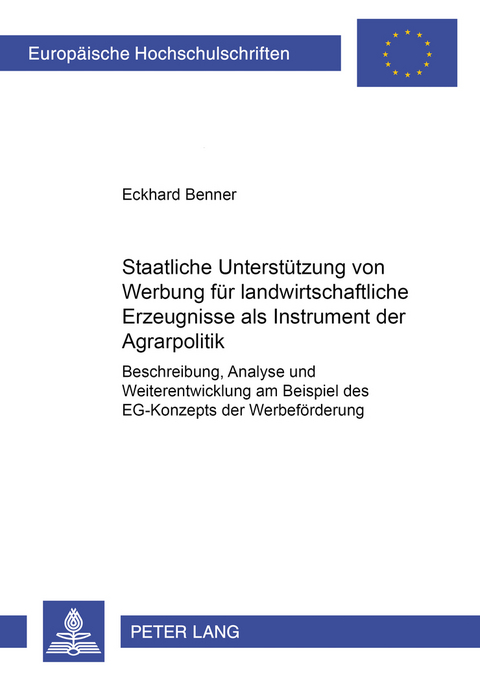 Europäische Hochschulschriften

Eckhard Benner

Staatliche Unterstützung von Werbung für landwirtschaftliche Erzeugnisse als Instrument der Agrarpolitik

Beschreibung, Analyse und Weiterentwicklung am Beispiel des EG-Konzepts der Werbeförderung

PETER LANG